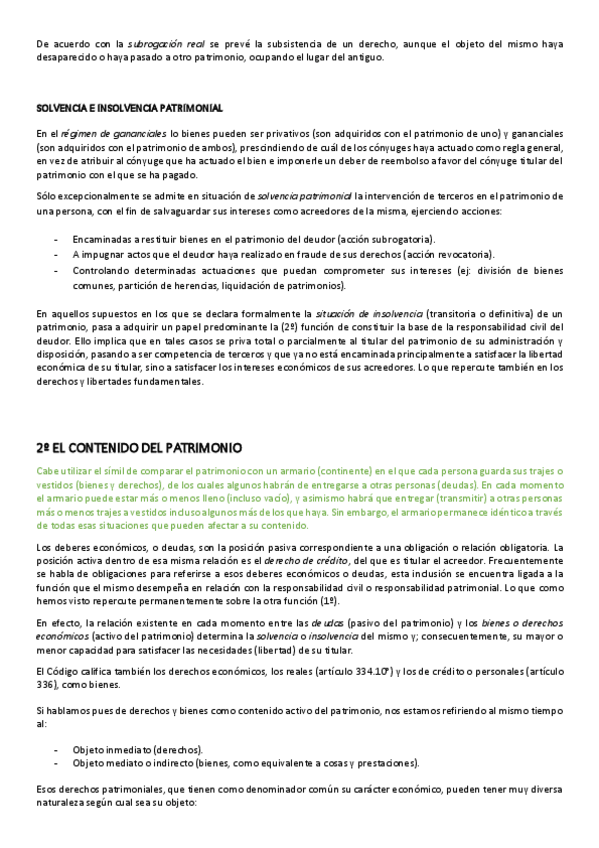 De acuerdo con la subrogación real se prevé la subsistencia de un derecho, aunque el objeto del mismo haya desaparecido o haya pasado a otro patrimonio, ocupando el lugar del antiguo.

SOLVENCIA E INSOLVENCIA PATRIMONIAL

En el régimen de gananciales lo bienes pueden ser privativos (son adquiridos con el patrimonio de uno) y gananciales (son adquiridos con el patrimonio de ambos), prescindiendo de cuál de los cónyuges haya actuado como regla general, en vez de atribuir al cónyuge que ha actuado el bien e imponerle un deber de reembolso a favor del cónyuge titular del patrimonio con el que se ha pagado.

Sólo excepcionalmente se admite en situación de solvencia patrimonial la intervención de terceros en el patrimonio de una persona, con el fin de salvaguardar sus intereses como acreedores de la misma, ejerciendo acciones:

- Encaminadas a restituir bienes en el patrimonio del deudor (acción subrogatoria).
- A impugnar actos que el deudor haya realizado en fraude de sus derechos (acción revocatoria).
- Controlando determinadas actuaciones que puedan comprometer sus intereses (ej: división de bienes comunes, partición de herencias, liquidación de patrimonios).

En aquellos supuestos en los que se declara formalmente la situación de insolvencia (transitoria o definitiva) de un patrimonio, pasa a adquirir un papel predominante la (2º) función de constituir la base de la responsabilidad civil del deudor. Ello implica que en tales casos se priva total o parcialmente al titular del patrimonio de su administración y disposición, pasando a ser competencia de terceros y que ya no está encaminada principalmente a satisfacer la libertad económica de su titular, sino a satisfacer los intereses económicos de sus acreedores. Lo que repercute también en los derechos y libertades fundamentales.

2º EL CONTENIDO DEL PATRIMONIO

Cabe utilizar el símil de comparar el patrimonio con un armario (continente) en el que cada persona guarda sus trajes o vestidos (bienes y derechos), de los cuales algunos habrán de entregarse a otras personas (deudas). En cada momento el armario puede estar más o menos lleno (incluso vacío), y asimismo habrá que entregar (transmitir) a otras personas más o menos trajes a vestidos incluso algunos más de los que haya. Sin embargo, el armario permanece idéntico a través de todas esas situaciones que pueden afectar a su contenido.

Los deberes económicos, o deudas, son la posición pasiva correspondiente a una obligación o relación obligatoria. La posición activa dentro de esa misma relación es el derecho de crédito, del que es titular el acreedor. Frecuentemente se habla de obligaciones para referirse a esos deberes económicos o deudas, esta inclusión se encuentra ligada a la función que el mismo desempeña en relación con la responsabilidad civil o responsabilidad patrimonial. Lo que como hemos visto repercute permanentemente sobre la otra función (1º).

En efecto, la relación existente en cada momento entre las deudas (pasivo del patrimonio) y los bienes o derechos económicos (activo del patrimonio) determina la solvencia o insolvencia del mismo y; consecuentemente, su mayor o menor capacidad para satisfacer las necesidades (libertad) de su titular.

El Código califica también los derechos económicos, los reales (artículo 334.10º) y los de crédito o personales (artículo 336), como bienes.

Si hablamos pues de derechos y bienes como contenido activo del patrimonio, nos estamos refiriendo al mismo tiempo al:

- Objeto inmediato (derechos).
- Objeto mediato o indirecto (bienes, como equivalente a cosas y prestaciones).

Esos derechos patrimoniales, que tienen como denominador común su carácter económico, pueden tener muy diversa naturaleza según cual sea su objeto: